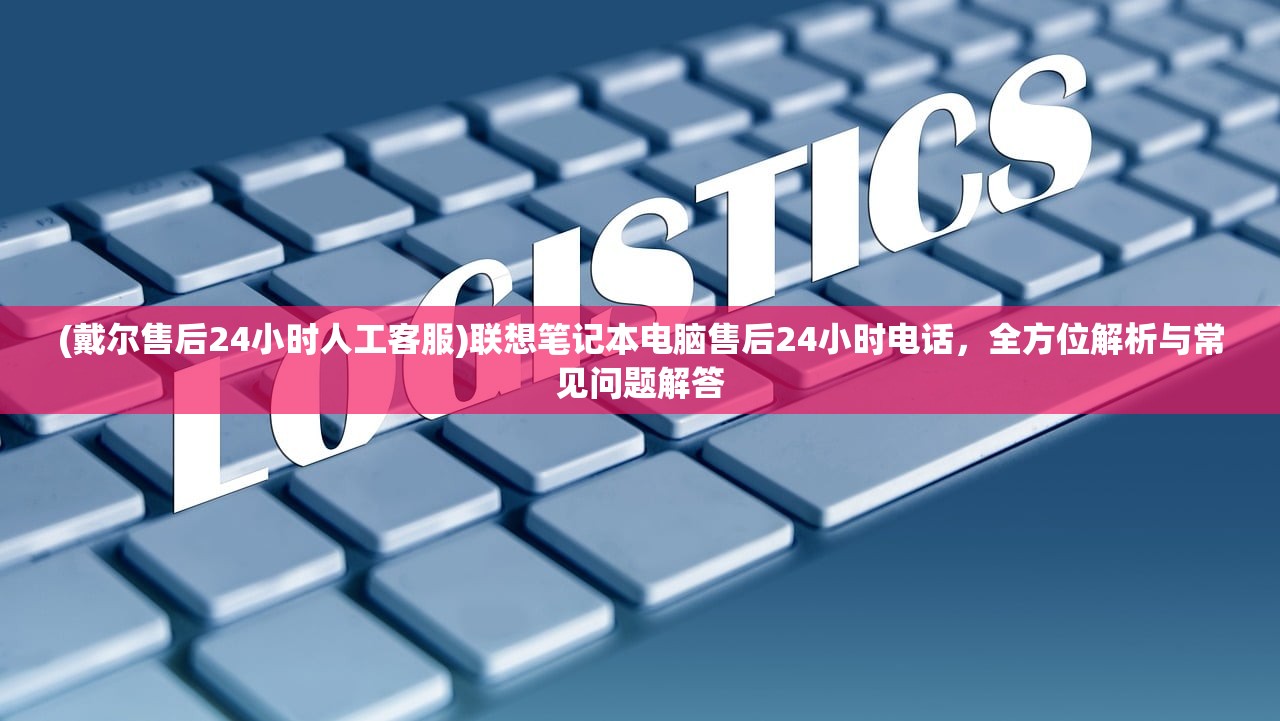 LOGISTICS

(戴尔售后24小时人工客服)联想笔记本电脑售后24小时电话，全方位解析与常见问题解答